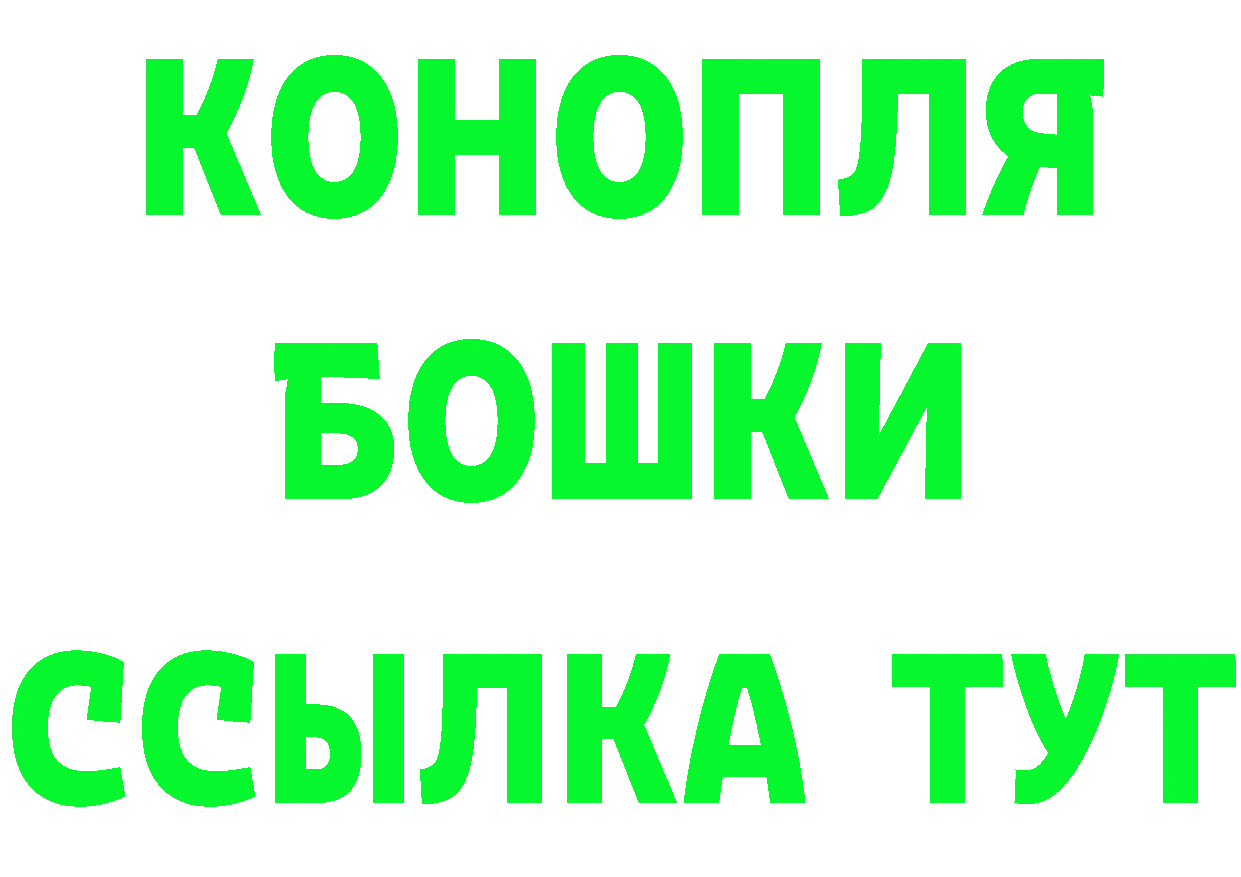 КОНОПЛЯ
БОШКИ
ССЫЛКА ТУТ